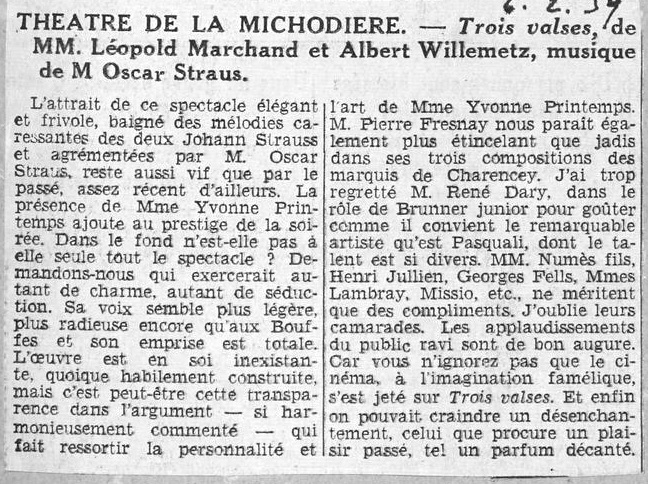 6. 2. 39

THEATRE DE LA MICHODIERE. — Trois valses, de MM. Léopold Marchand et Albert Willemetz, musique de M Oscar Straus.

L'attrait de ce spectacle élégant et frivole, baigné des mélodies caressantes des deux Johann Strauss et agrémentées par M. Oscar Straus, reste aussi vif que par le passé, assez récent d'ailleurs. La présence de Mme Yvonne Printemps ajoute au prestige de la soirée. Dans le fond n'est-elle pas à elle seule tout le spectacle ? Demandons-nous qui exercerait autant de charme, autant de séduction. Sa voix semble plus légère, plus radieuse encore qu'aux Bouffes et son emprise est totale. L'œuvre est en soi inexistante, quoique habilement construite, mais c'est peut-être cette transparence dans l'argument — si harmonieusement commenté — qui fait ressortir la personnalité et l'art de Mme Yvonne Printemps. M. Pierre Fresnay nous paraît également plus étincelant que jadis dans ses trois compositions des marquis de Charencey. J'ai trop regretté M. René Dary, dans le rôle de Brunner junior pour goûter comme il convient le remarquable artiste qu'est Pasquali, dont le talent est si divers. MM. Numès fils, Henri Jullien, Georges Fells, Mmes Lambray, Missio, etc., ne méritent que des compliments. J'oublie leurs camarades. Les applaudissements du public ravi sont de bon augure. Car vous n'ignorez pas que le cinéma, à l'imagination famélique, s'est jeté sur Trois valses. Et enfin on pouvait craindre un désenchantement, celui que procure un plaisir passé, tel un parfum décanté.